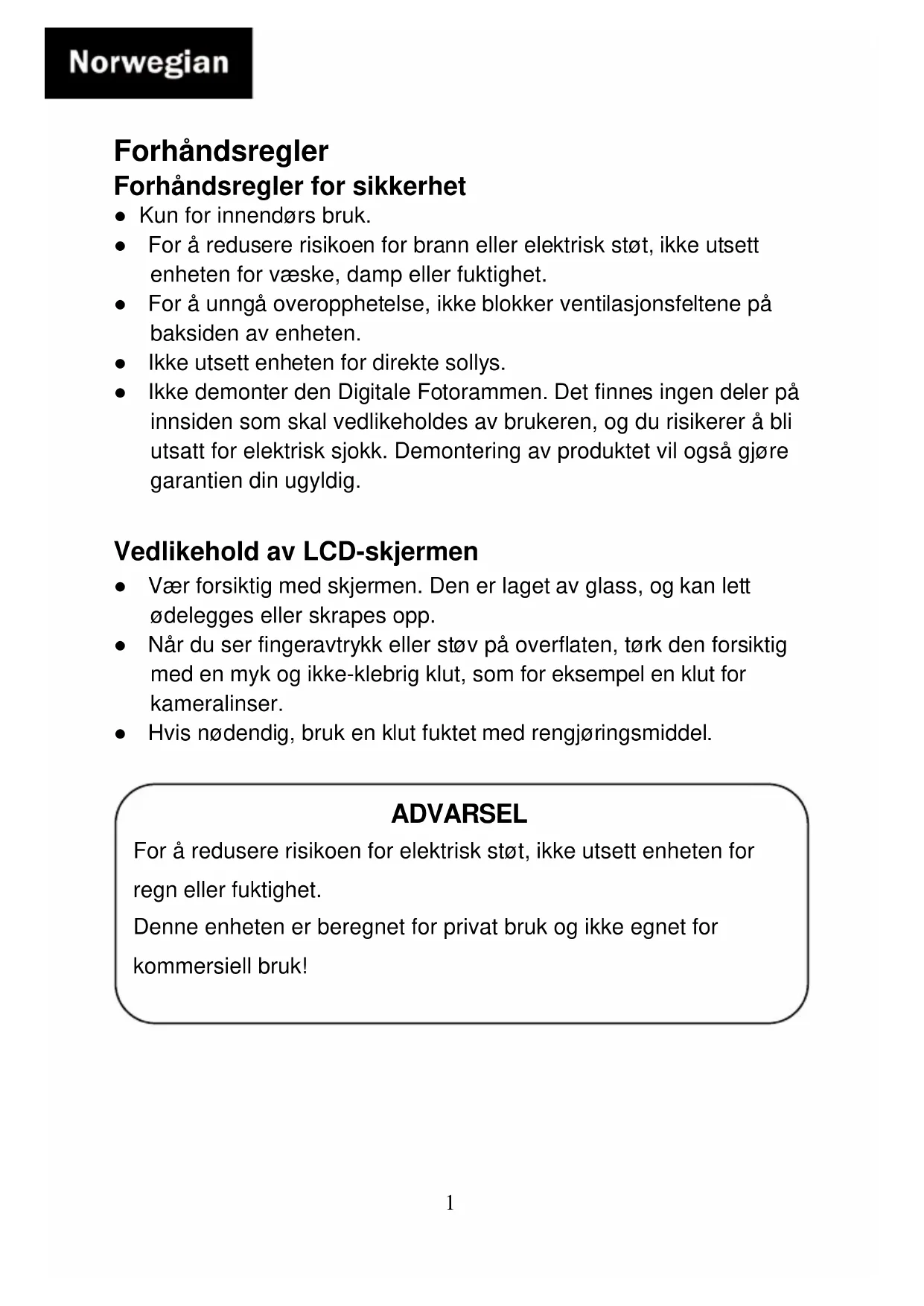 Norwegian

Forhåndsregler

Forhåndsregler for sikkerhet

● Kun for innendørs bruk.
● For å redusere risikoen for brann eller elektrisk støt, ikke utsett enheten for væske, damp eller fuktighet.
● For å unngå overopphetelse, ikke blokker ventilasjonsfeltene på baksiden av enheten.
● Ikke utsett enheten for direkte sollys.
● Ikke demonter den Digitale Fotorammen. Det finnes ingen deler på innsiden som skal vedlikeholdes av brukeren, og du risikerer å bli utsatt for elektrisk sjokk. Demontering av produktet vil også gjøre garantien din ugyldig.

Vedlikehold av LCD-skjermen

● Vær forsiktig med skjermen. Den er laget av glass, og kan lett ødelegges eller skrapes opp.
● Når du ser fingeravtrykk eller støv på overflaten, tørk den forsiktig med en myk og ikke-klebrig klut, som for eksempel en klut for kameralinser.
● Hvis nødendig, bruk en klut fuktet med rengjøringsmiddel.

ADVARSEL

For å redusere risikoen for elektrisk støt, ikke utsett enheten for regn eller fuktighet.
Denne enheten er beregnet for privat bruk og ikke egnet for kommersiell bruk!

1